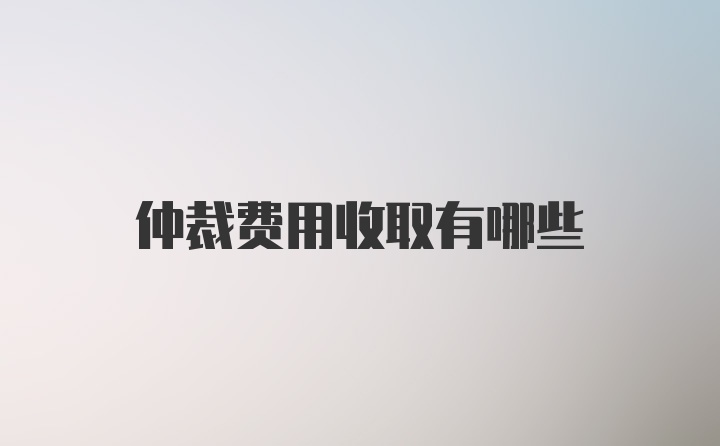 仲裁费用收取有哪些